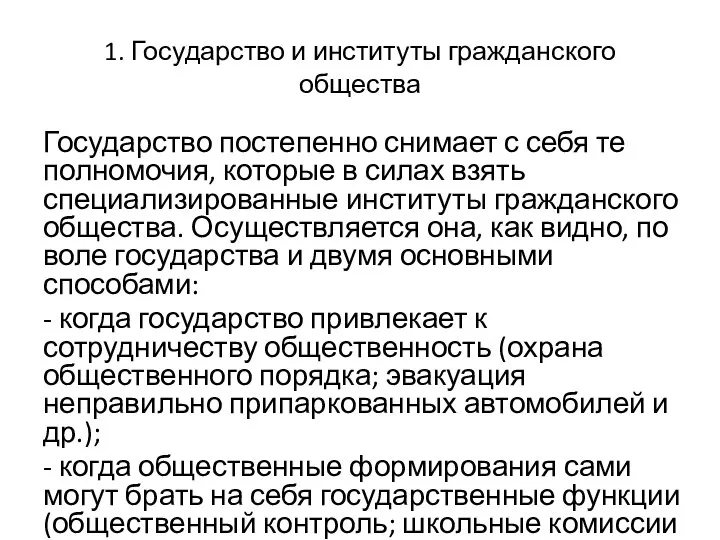 1. Государство и институты гражданского общества

Государство постепенно снимает с себя те полномочия, которые в силах взять специализированные институты гражданского общества. Осуществляется она, как видно, по воле государства и двумя основными способами:

- когда государство привлекает к сотрудничеству общественность (охрана общественного порядка; эвакуация неправильно припаркованных автомобилей и др.);

- когда общественные формирования сами могут брать на себя государственные функции (общественный контроль; школьные комиссии